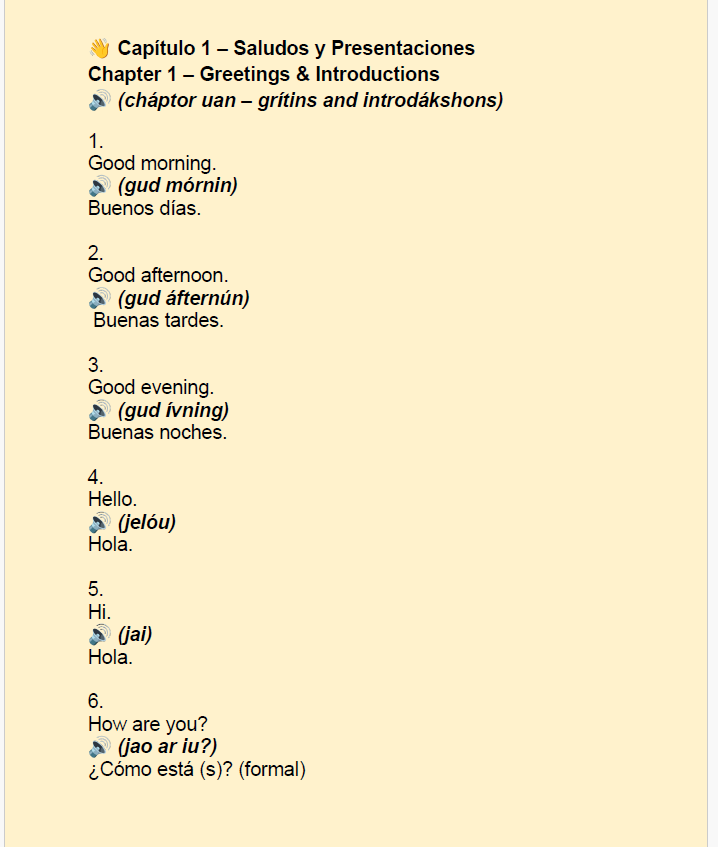 👋 Capítulo 1 – Saludos y Presentaciones
Chapter 1 – Greetings & Introductions
🔊 (cháptor uan – grítins and introdákshons)

1.
Good morning.
🔊 (gud mórnin)
Buenos días.

2.
Good afternoon.
🔊 (gud áfternún)
Buenas tardes.

3.
Good evening.
🔊 (gud ívning)
Buenas noches.

4.
Hello.
🔊 (jelóu)
Hola.

5.
Hi.
🔊 (jai)
Hola.

6.
How are you?
🔊 (jao ar iu?)
¿Cómo está (s)? (formal)